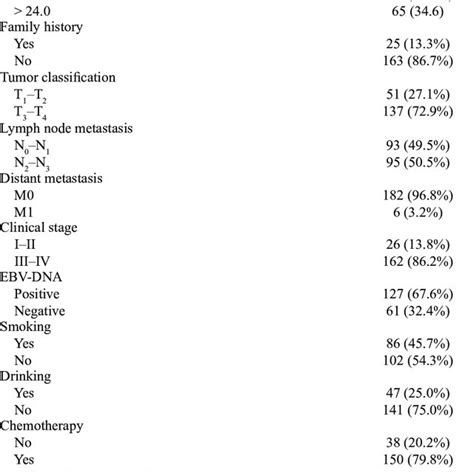 | | |
|---|---|
| > 24.0 | 65 (34.6) |
| Family history | |
| Yes | 25 (13.3%) |
| No | 163 (86.7%) |
| Tumor classification | |
| $T_1$–$T_2$ | 51 (27.1%) |
| $T_3$–$T_4$ | 137 (72.9%) |
| Lymph node metastasis | |
| $N_0$–$N_1$ | 93 (49.5%) |
| $N_2$–$N_3$ | 95 (50.5%) |
| Distant metastasis | |
| M0 | 182 (96.8%) |
| M1 | 6 (3.2%) |
| Clinical stage | |
| I–II | 26 (13.8%) |
| III–IV | 162 (86.2%) |
| EBV-DNA | |
| Positive | 127 (67.6%) |
| Negative | 61 (32.4%) |
| Smoking | |
| Yes | 86 (45.7%) |
| No | 102 (54.3%) |
| Drinking | |
| Yes | 47 (25.0%) |
| No | 141 (75.0%) |
| Chemotherapy | |
| No | 38 (20.2%) |
| Yes | 150 (79.8%) |